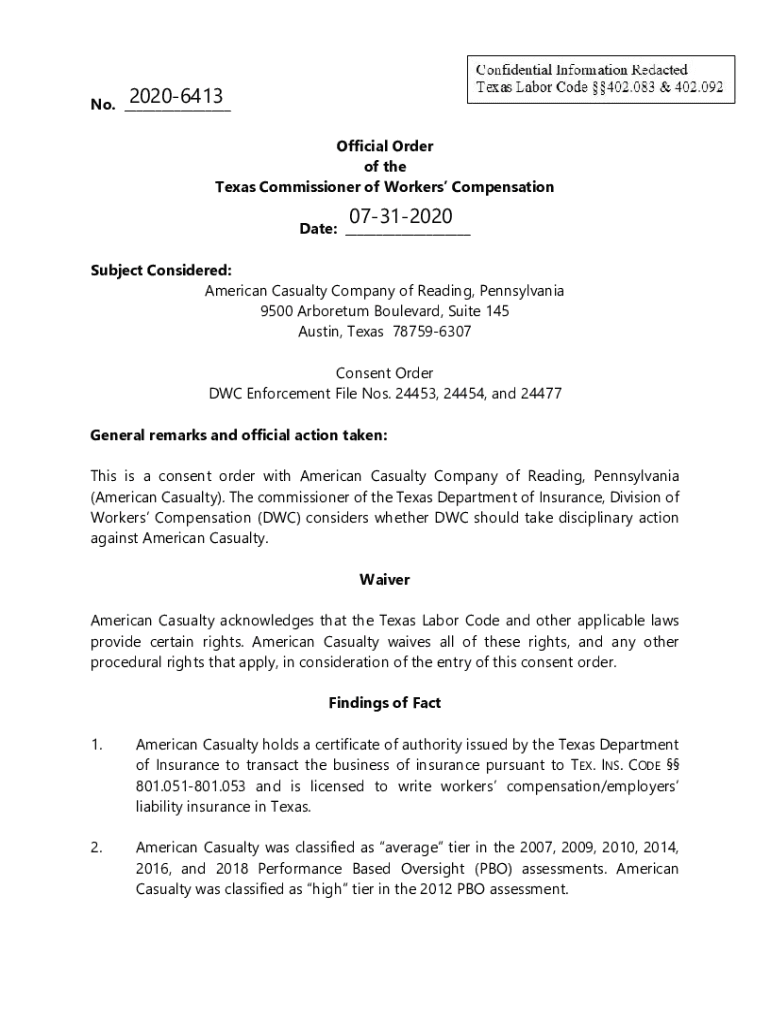 Confidential Information Redacted
Texas Labor Code §§402.083 & 402.092

No. 2020-6413

Official Order
of the
Texas Commissioner of Workers' Compensation

Date: 07-31-2020

Subject Considered:
American Casualty Company of Reading, Pennsylvania
9500 Arboretum Boulevard, Suite 145
Austin, Texas 78759-6307

Consent Order
DWC Enforcement File Nos. 24453, 24454, and 24477

General remarks and official action taken:

This is a consent order with American Casualty Company of Reading, Pennsylvania (American Casualty). The commissioner of the Texas Department of Insurance, Division of Workers' Compensation (DWC) considers whether DWC should take disciplinary action against American Casualty.

Waiver

American Casualty acknowledges that the Texas Labor Code and other applicable laws provide certain rights. American Casualty waives all of these rights, and any other procedural rights that apply, in consideration of the entry of this consent order.

Findings of Fact

1. American Casualty holds a certificate of authority issued by the Texas Department of Insurance to transact the business of insurance pursuant to TEX. INS. CODE §§ 801.051-801.053 and is licensed to write workers' compensation/employers' liability insurance in Texas.

2. American Casualty was classified as "average" tier in the 2007, 2009, 2010, 2014, 2016, and 2018 Performance Based Oversight (PBO) assessments. American Casualty was classified as "high" tier in the 2012 PBO assessment.